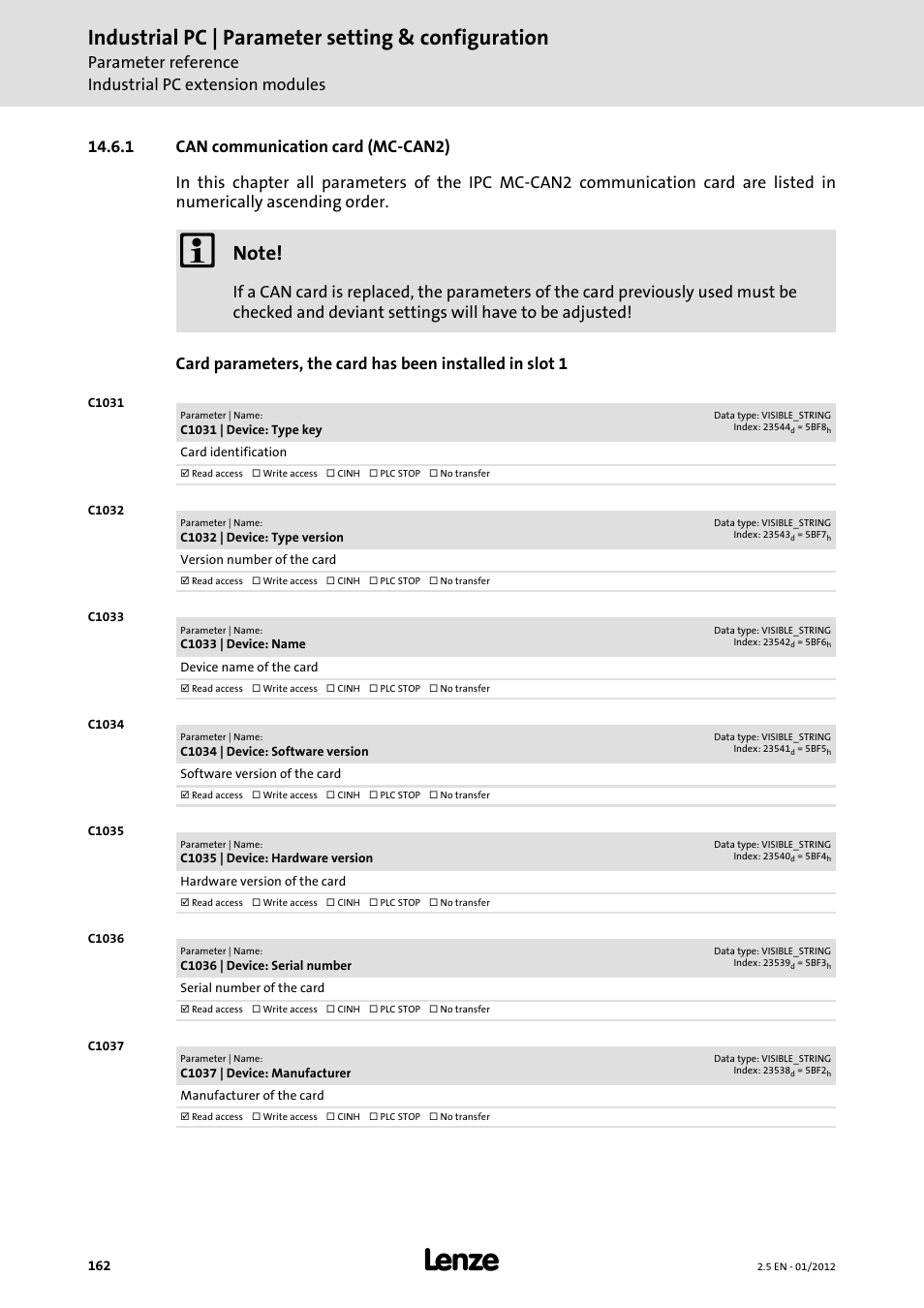 Industrial PC | Parameter setting & configuration
Parameter reference
Industrial PC extension modules

14.6.1 CAN communication card (MC-CAN2)

In this chapter all parameters of the IPC MC-CAN2 communication card are listed in numerically ascending order.

Note!

If a CAN card is replaced, the parameters of the card previously used must be checked and deviant settings will have to be adjusted!

Card parameters, the card has been installed in slot 1

C1031

Parameter | Name:
C1031 | Device: Type key
Data type: VISIBLE_STRING
Index: $23544_d$ = $5BF8_h$
Card identification
☑ Read access ☐ Write access ☐ CINH ☐ PLC STOP ☐ No transfer

C1032

Parameter | Name:
C1032 | Device: Type version
Data type: VISIBLE_STRING
Index: $23543_d$ = $5BF7_h$
Version number of the card
☑ Read access ☐ Write access ☐ CINH ☐ PLC STOP ☐ No transfer

C1033

Parameter | Name:
C1033 | Device: Name
Data type: VISIBLE_STRING
Index: $23542_d$ = $5BF6_h$
Device name of the card
☑ Read access ☐ Write access ☐ CINH ☐ PLC STOP ☐ No transfer

C1034

Parameter | Name:
C1034 | Device: Software version
Data type: VISIBLE_STRING
Index: $23541_d$ = $5BF5_h$
Software version of the card
☑ Read access ☐ Write access ☐ CINH ☐ PLC STOP ☐ No transfer

C1035

Parameter | Name:
C1035 | Device: Hardware version
Data type: VISIBLE_STRING
Index: $23540_d$ = $5BF4_h$
Hardware version of the card
☑ Read access ☐ Write access ☐ CINH ☐ PLC STOP ☐ No transfer

C1036

Parameter | Name:
C1036 | Device: Serial number
Data type: VISIBLE_STRING
Index: $23539_d$ = $5BF3_h$
Serial number of the card
☑ Read access ☐ Write access ☐ CINH ☐ PLC STOP ☐ No transfer

C1037

Parameter | Name:
C1037 | Device: Manufacturer
Data type: VISIBLE_STRING
Index: $23538_d$ = $5BF2_h$
Manufacturer of the card
☑ Read access ☐ Write access ☐ CINH ☐ PLC STOP ☐ No transfer

162
Lenze
2.5 EN - 01/2012